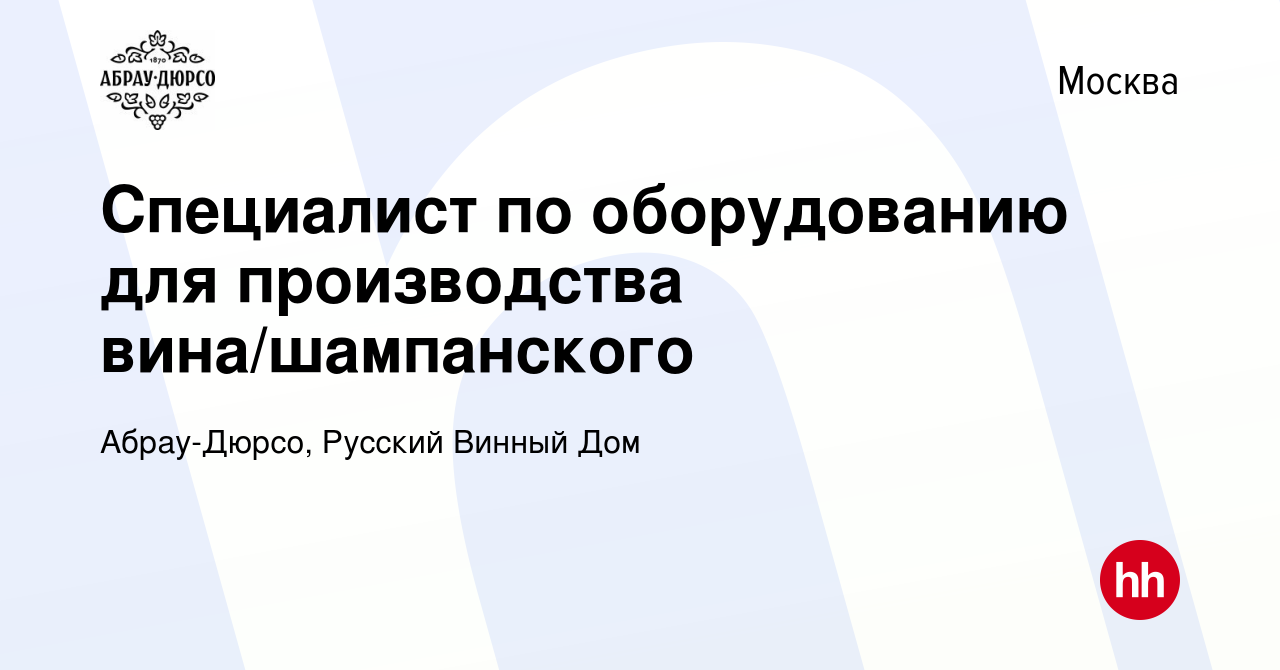 1870
АБРАУ·ДЮРСО

Москва

Специалист по оборудованию для производства вина/шампанского

Абрау-Дюрсо, Русский Винный Дом

hh